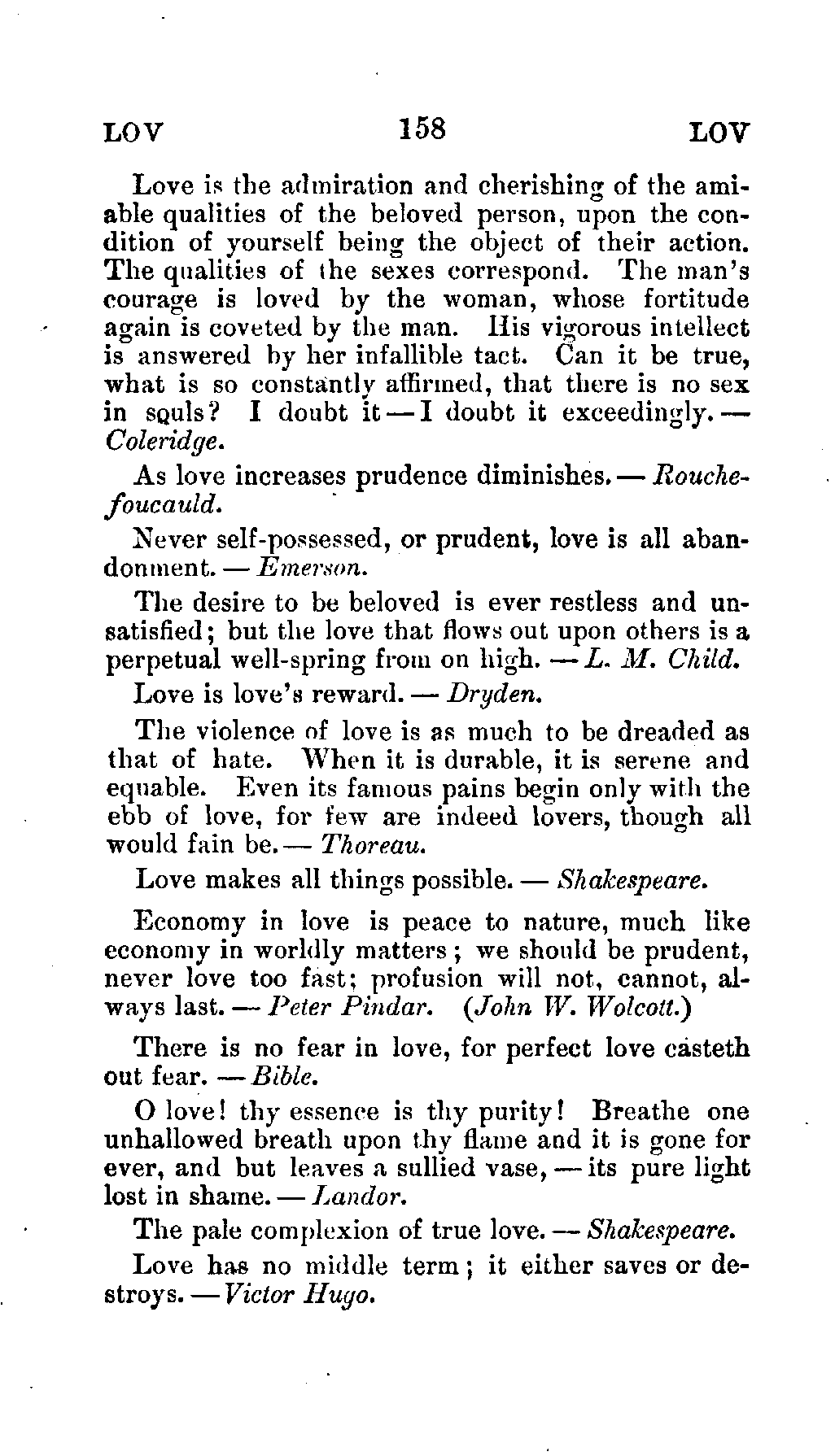 LOV 158 LOV

Love is the admiration and cherishing of the amiable qualities of the beloved person, upon the condition of yourself being the object of their action. The qualities of the sexes correspond. The man's courage is loved by the woman, whose fortitude again is coveted by the man. His vigorous intellect is answered by her infallible tact. Can it be true, what is so constantly affirmed, that there is no sex in souls? I doubt it — I doubt it exceedingly. — Coleridge.

As love increases prudence diminishes. — Rouchefoucauld.

Never self-possessed, or prudent, love is all abandonment. — Emerson.

The desire to be beloved is ever restless and unsatisfied; but the love that flows out upon others is a perpetual well-spring from on high. — L. M. Child.

Love is love's reward. — Dryden.

The violence of love is as much to be dreaded as that of hate. When it is durable, it is serene and equable. Even its famous pains begin only with the ebb of love, for few are indeed lovers, though all would fain be. — Thoreau.

Love makes all things possible. — Shakespeare.

Economy in love is peace to nature, much like economy in worldly matters; we should be prudent, never love too fast; profusion will not, cannot, always last. — Peter Pindar. (John W. Wolcott.)

There is no fear in love, for perfect love casteth out fear. — Bible.

O love! thy essence is thy purity! Breathe one unhallowed breath upon thy flame and it is gone for ever, and but leaves a sullied vase, — its pure light lost in shame. — Landor.

The pale complexion of true love. — Shakespeare.

Love has no middle term; it either saves or destroys. — Victor Hugo.